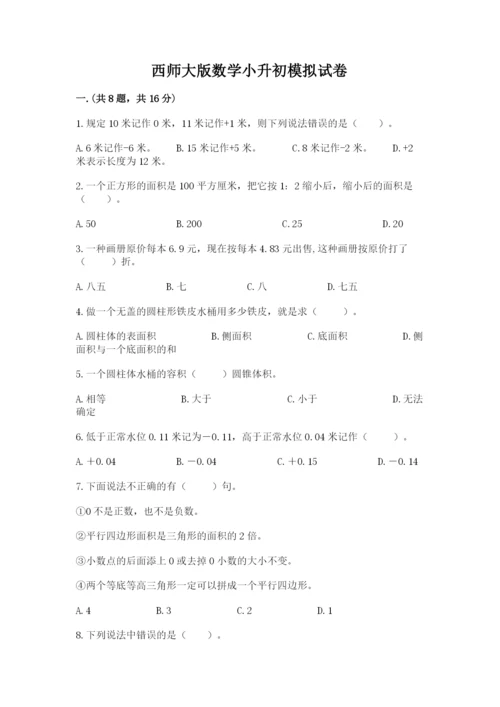 西师大版数学小升初模拟试卷

一.(共8题，共16分)

1.规定10米记作0米，11米记作+1米，则下列说法错误的是（    ）。

A.6米记作-6米。　　B.15米记作+5米。　　C.8米记作-2米。　　D.+2米表示长度为12米。

2.一个正方形的面积是100平方厘米，把它按1：2缩小后，缩小后的面积是（    ）。

A.50　　B.200　　C.25　　D.20

3.一种画册原价每本6.9元，现在按每本4.83元出售,这种画册按原价打了（    ）折。

A.八五　　B.七　　C.八　　D.七五

4.做一个无盖的圆柱形铁皮水桶用多少铁皮，就是求（    ）。

A.圆柱体的表面积　　B.侧面积　　C.底面积　　D.侧面积与一个底面积的和

5.一个圆柱体水桶的容积（    ）圆锥体积。

A.相等　　B.大于　　C.小于　　D.无法确定

6.低于正常水位0.11米记为－0.11，高于正常水位0.04米记作（    ）。

A.＋0.04　　B.－0.04　　C.＋0.15　　D.－0.14

7.下面说法不正确的有（    ）句。

①0不是正数，也不是负数。

②平行四边形面积是三角形的面积的2倍。

③小数点的后面添上0或去掉0小数的大小不变。

④两个等底等高三角形一定可以拼成一个平行四边形。

A.4　　B.3　　C.2　　D.1

8.下列说法中错误的是（    ）。